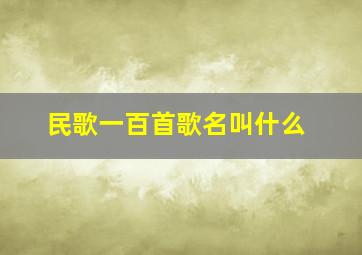 民歌一百首歌名叫什么